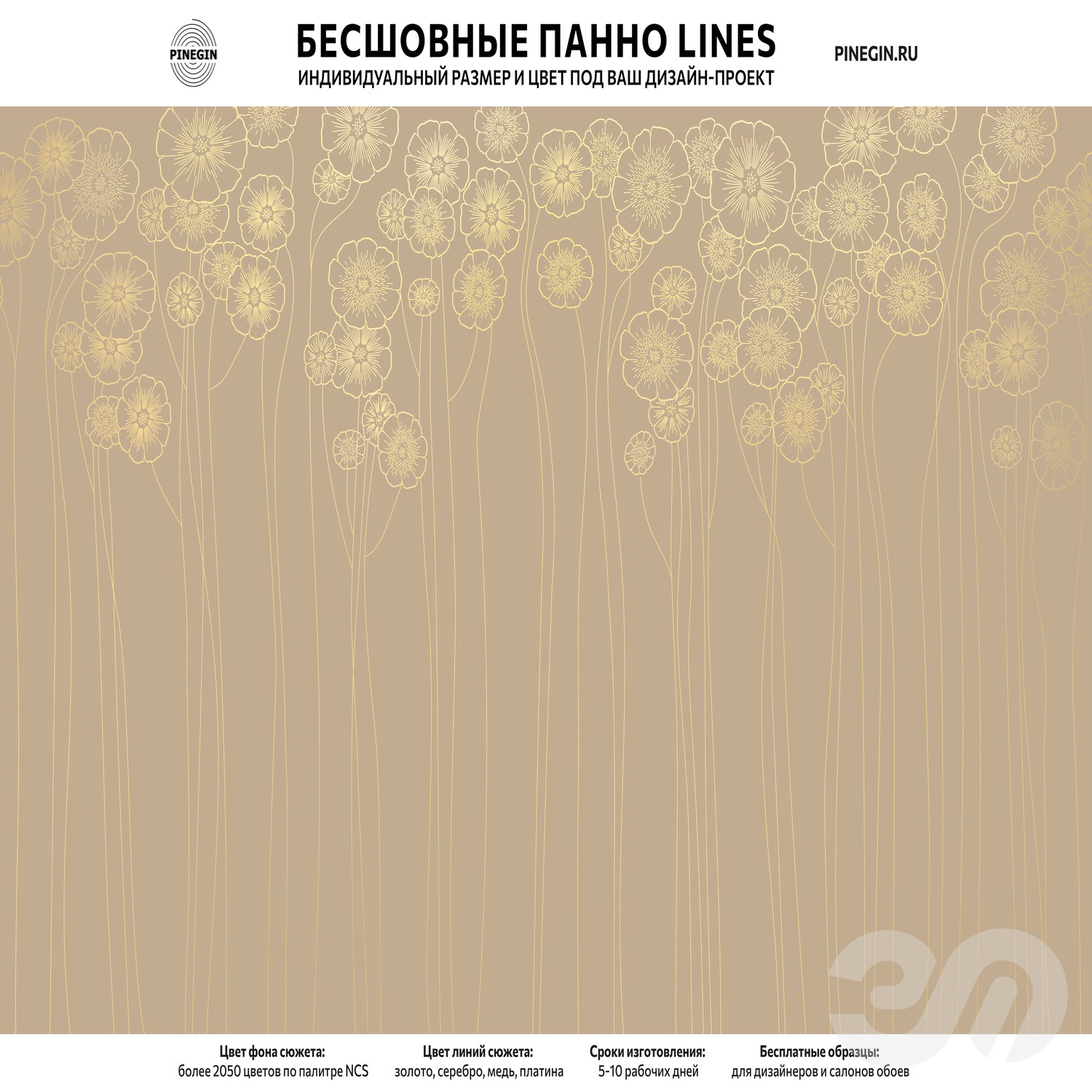 PINEGIN

БЕСШОВНЫЕ ПАННО LINES
ИНДИВИДУАЛЬНЫЙ РАЗМЕР И ЦВЕТ ПОД ВАШ ДИЗАЙН-ПРОЕКТ

PINEGIN.RU

Цвет фона сюжета:
более 2050 цветов по палитре NCS

Цвет линий сюжета:
золото, серебро, медь, платина

Сроки изготовления:
5-10 рабочих дней

Бесплатные образцы:
для дизайнеров и салонов обоев